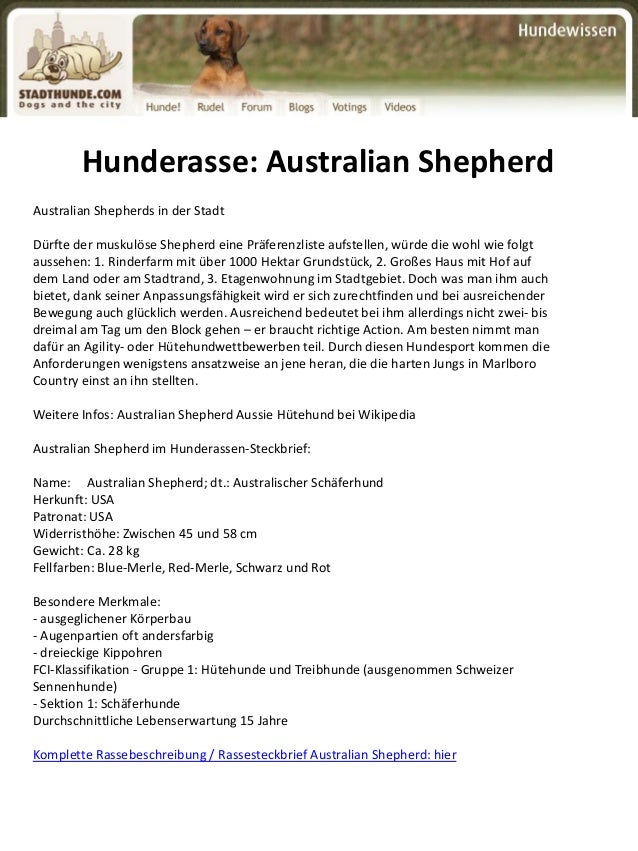 STADTHUNDE.COM
Dogs and the city

Hundewissen

Hunde! Rudel Forum Blogs Votings Videos

Hunderasse: Australian Shepherd

Australian Shepherds in der Stadt

Dürfte der muskulöse Shepherd eine Präferenzliste aufstellen, würde die wohl wie folgt aussehen: 1. Rinderfarm mit über 1000 Hektar Grundstück, 2. Großes Haus mit Hof auf dem Land oder am Stadtrand, 3. Etagenwohnung im Stadtgebiet. Doch was man ihm auch bietet, dank seiner Anpassungsfähigkeit wird er sich zurechtfinden und bei ausreichender Bewegung auch glücklich werden. Ausreichend bedeutet bei ihm allerdings nicht zwei- bis dreimal am Tag um den Block gehen – er braucht richtige Action. Am besten nimmt man dafür an Agility- oder Hütehundwettbewerben teil. Durch diesen Hundesport kommen die Anforderungen wenigstens ansatzweise an jene heran, die die harten Jungs in Marlboro Country einst an ihn stellten.

Weitere Infos: Australian Shepherd Aussie Hütehund bei Wikipedia

Australian Shepherd im Hunderassen-Steckbrief:

Name: Australian Shepherd; dt.: Australischer Schäferhund
Herkunft: USA
Patronat: USA
Widerristhöhe: Zwischen 45 und 58 cm
Gewicht: Ca. 28 kg
Fellfarben: Blue-Merle, Red-Merle, Schwarz und Rot

Besondere Merkmale:
- ausgeglichener Körperbau
- Augenpartien oft andersfarbig
- dreieckige Kippohren
FCI-Klassifikation - Gruppe 1: Hütehunde und Treibhunde (ausgenommen Schweizer Sennenhunde)
- Sektion 1: Schäferhunde
Durchschnittliche Lebenserwartung 15 Jahre

Komplette Rassebeschreibung / Rassesteckbrief Australian Shepherd: hier